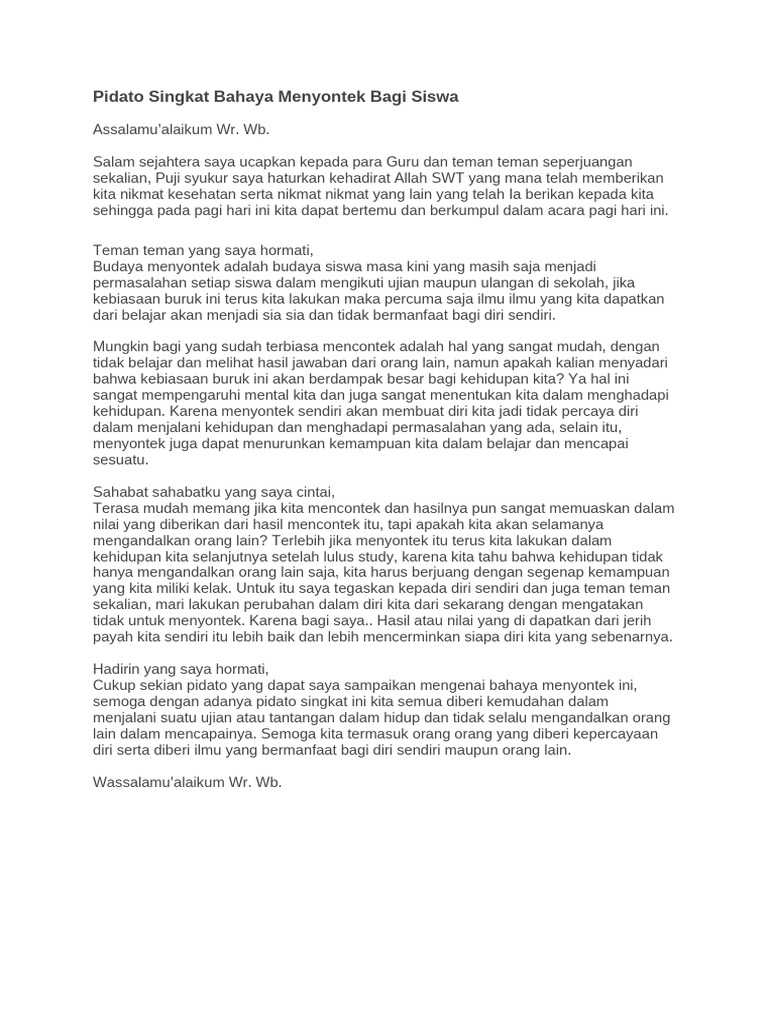 Pidato Singkat Bahaya Menyontek Bagi Siswa

Assalamu'alaikum Wr. Wb.

Salam sejahtera saya ucapkan kepada para Guru dan teman teman seperjuangan sekalian, Puji syukur saya haturkan kehadirat Allah SWT yang mana telah memberikan kita nikmat kesehatan serta nikmat nikmat yang lain yang telah Ia berikan kepada kita sehingga pada pagi hari ini kita dapat bertemu dan berkumpul dalam acara pagi hari ini.

Teman teman yang saya hormati,
Budaya menyontek adalah budaya siswa masa kini yang masih saja menjadi permasalahan setiap siswa dalam mengikuti ujian maupun ulangan di sekolah, jika kebiasaan buruk ini terus kita lakukan maka percuma saja ilmu ilmu yang kita dapatkan dari belajar akan menjadi sia sia dan tidak bermanfaat bagi diri sendiri.

Mungkin bagi yang sudah terbiasa mencontek adalah hal yang sangat mudah, dengan tidak belajar dan melihat hasil jawaban dari orang lain, namun apakah kalian menyadari bahwa kebiasaan buruk ini akan berdampak besar bagi kehidupan kita? Ya hal ini sangat mempengaruhi mental kita dan juga sangat menentukan kita dalam menghadapi kehidupan. Karena menyontek sendiri akan membuat diri kita jadi tidak percaya diri dalam menjalani kehidupan dan menghadapi permasalahan yang ada, selain itu, menyontek juga dapat menurunkan kemampuan kita dalam belajar dan mencapai sesuatu.

Sahabat sahabatku yang saya cintai,
Terasa mudah memang jika kita mencontek dan hasilnya pun sangat memuaskan dalam nilai yang diberikan dari hasil mencontek itu, tapi apakah kita akan selamanya mengandalkan orang lain? Terlebih jika menyontek itu terus kita lakukan dalam kehidupan kita selanjutnya setelah lulus study, karena kita tahu bahwa kehidupan tidak hanya mengandalkan orang lain saja, kita harus berjuang dengan segenap kemampuan yang kita miliki kelak. Untuk itu saya tegaskan kepada diri sendiri dan juga teman teman sekalian, mari lakukan perubahan dalam diri kita dari sekarang dengan mengatakan tidak untuk menyontek. Karena bagi saya.. Hasil atau nilai yang di dapatkan dari jerih payah kita sendiri itu lebih baik dan lebih mencerminkan siapa diri kita yang sebenarnya.

Hadirin yang saya hormati,
Cukup sekian pidato yang dapat saya sampaikan mengenai bahaya menyontek ini, semoga dengan adanya pidato singkat ini kita semua diberi kemudahan dalam menjalani suatu ujian atau tantangan dalam hidup dan tidak selalu mengandalkan orang lain dalam mencapainya. Semoga kita termasuk orang orang yang diberi kepercayaan diri serta diberi ilmu yang bermanfaat bagi diri sendiri maupun orang lain.

Wassalamu'alaikum Wr. Wb.